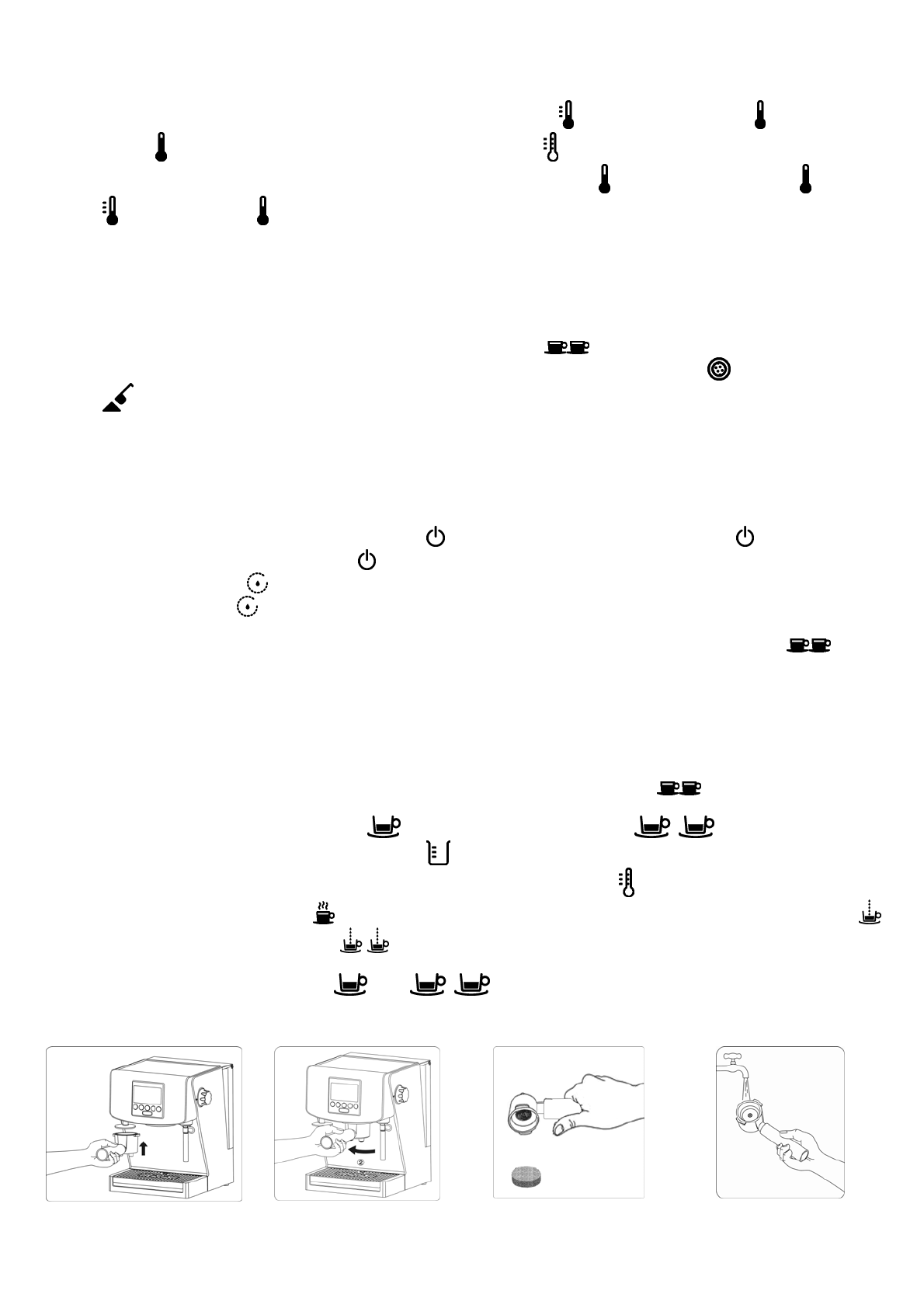 ②